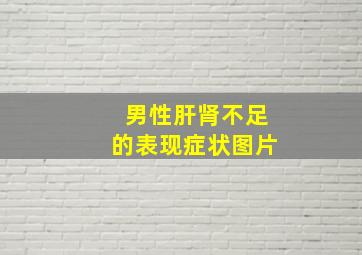 男性肝肾不足
的表现症状图片